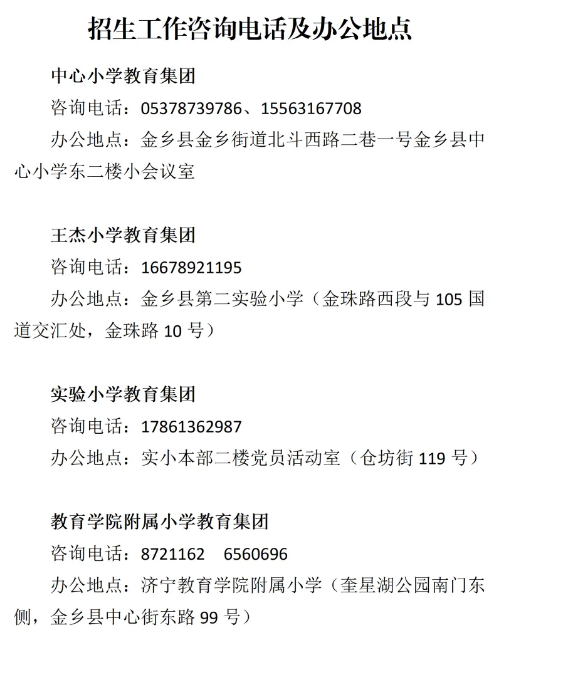 招生工作咨询电话及办公地点

中心小学教育集团

咨询电话：05378739786、15563167708

办公地点：金乡县金乡街道北斗西路二巷一号金乡县中心小学东二楼小会议室

王杰小学教育集团

咨询电话：16678921195

办公地点：金乡县第二实验小学（金珠路西段与105国道交汇处，金珠路10号）

实验小学教育集团

咨询电话：17861362987

办公地点：实小本部二楼党员活动室（仓坊街119号）

教育学院附属小学教育集团

咨询电话：8721162 6560696

办公地点：济宁教育学院附属小学（奎星湖公园南门东侧，金乡县中心街东路99号）